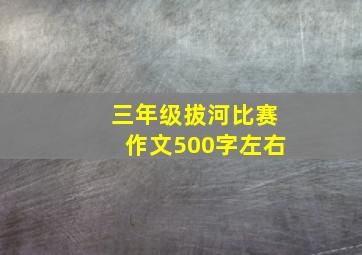 三年级拔河比赛
作文500字左右